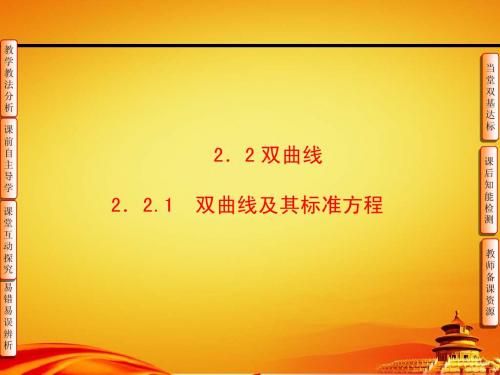 教学教法分析

课前自主导学

课堂互动探究

易错易误辨析

2．2 双曲线

2．2.1　双曲线及其标准方程

当堂双基达标

课后知能检测

教师备课资源